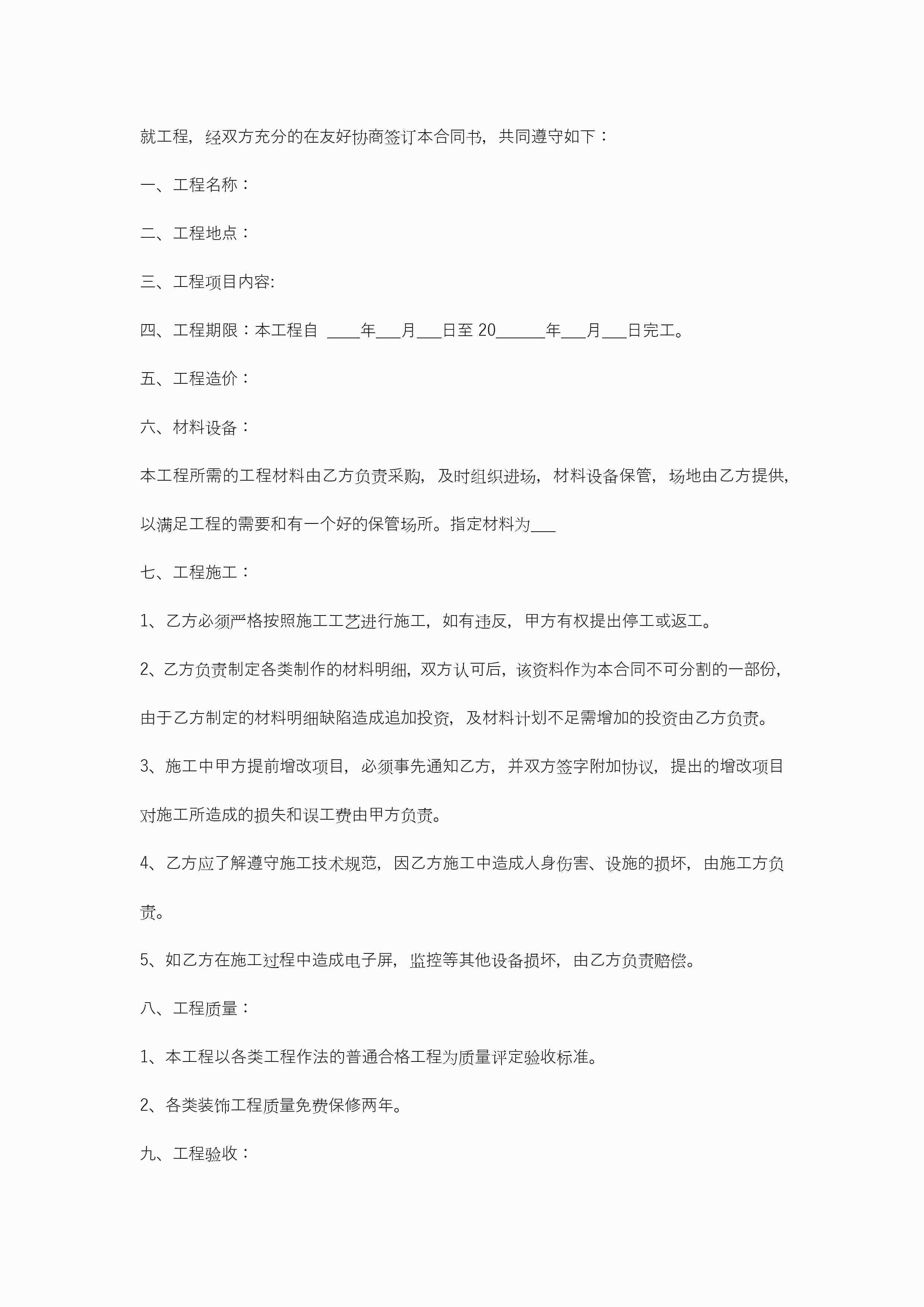 就工程，经双方充分的在友好协商签订本合同书，共同遵守如下：

一、工程名称：

二、工程地点：

三、工程项目内容:

四、工程期限：本工程自 ____年___月___日至 20______年___月___日完工。

五、工程造价：

六、材料设备：

本工程所需的工程材料由乙方负责采购，及时组织进场，材料设备保管，场地由乙方提供，以满足工程的需要和有一个好的保管场所。指定材料为___

七、工程施工：

1、乙方必须严格按照施工工艺进行施工，如有违反，甲方有权提出停工或返工。

2、乙方负责制定各类制作的材料明细，双方认可后，该资料作为本合同不可分割的一部份，由于乙方制定的材料明细缺陷造成追加投资，及材料计划不足需增加的投资由乙方负责。

3、施工中甲方提前增改项目，必须事先通知乙方，并双方签字附加协议，提出的增改项目对施工所造成的损失和误工费由甲方负责。

4、乙方应了解遵守施工技术规范，因乙方施工中造成人身伤害、设施的损坏，由施工方负责。

5、如乙方在施工过程中造成电子屏，监控等其他设备损坏，由乙方负责赔偿。

八、工程质量：

1、本工程以各类工程作法的普通合格工程为质量评定验收标准。

2、各类装饰工程质量免费保修两年。

九、工程验收：